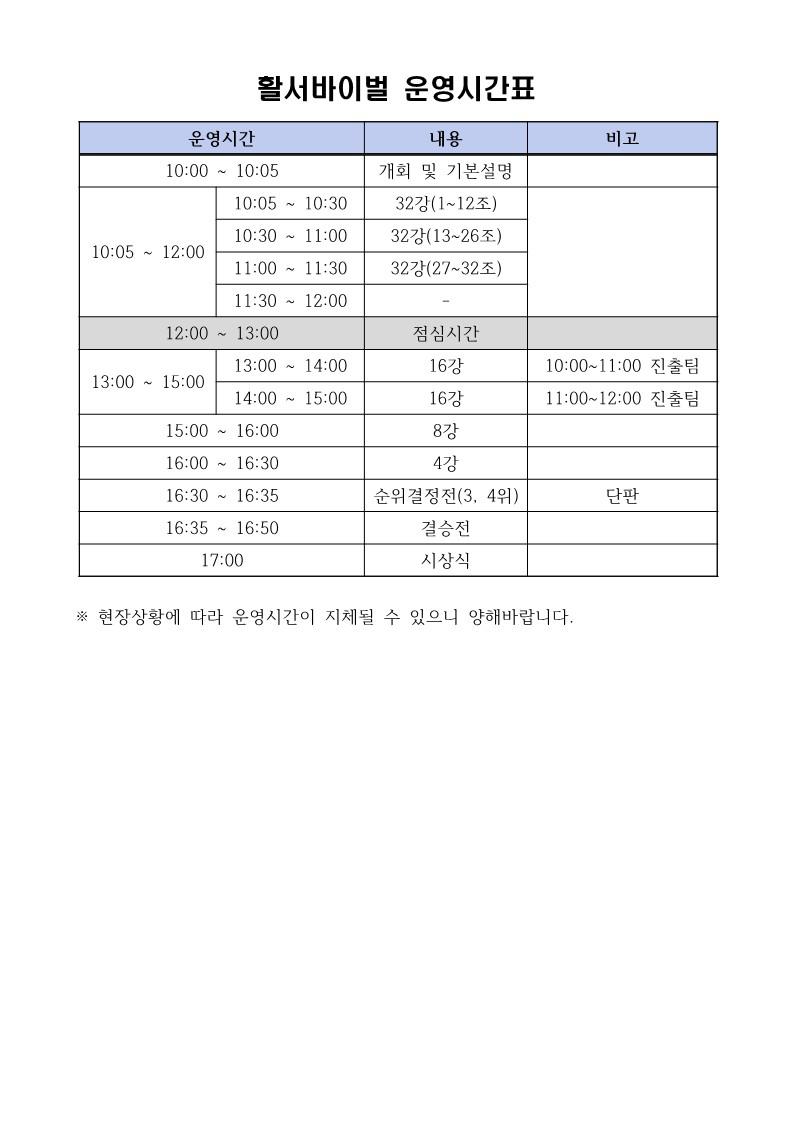 활서바이벌 운영시간표

| 운영시간 | | 내용 | 비고 |
|---|---|---|---|
| 10:00 ~ 10:05 | | 개회 및 기본설명 | |
| 10:05 ~ 12:00 | 10:05 ~ 10:30 | 32강(1~12조) | |
| | 10:30 ~ 11:00 | 32강(13~26조) | |
| | 11:00 ~ 11:30 | 32강(27~32조) | |
| | 11:30 ~ 12:00 | - | |
| 12:00 ~ 13:00 | | 점심시간 | |
| 13:00 ~ 15:00 | 13:00 ~ 14:00 | 16강 | 10:00~11:00 진출팀 |
| | 14:00 ~ 15:00 | 16강 | 11:00~12:00 진출팀 |
| 15:00 ~ 16:00 | | 8강 | |
| 16:00 ~ 16:30 | | 4강 | |
| 16:30 ~ 16:35 | | 순위결정전(3, 4위) | 단판 |
| 16:35 ~ 16:50 | | 결승전 | |
| 17:00 | | 시상식 | |

※ 현장상황에 따라 운영시간이 지체될 수 있으니 양해바랍니다.